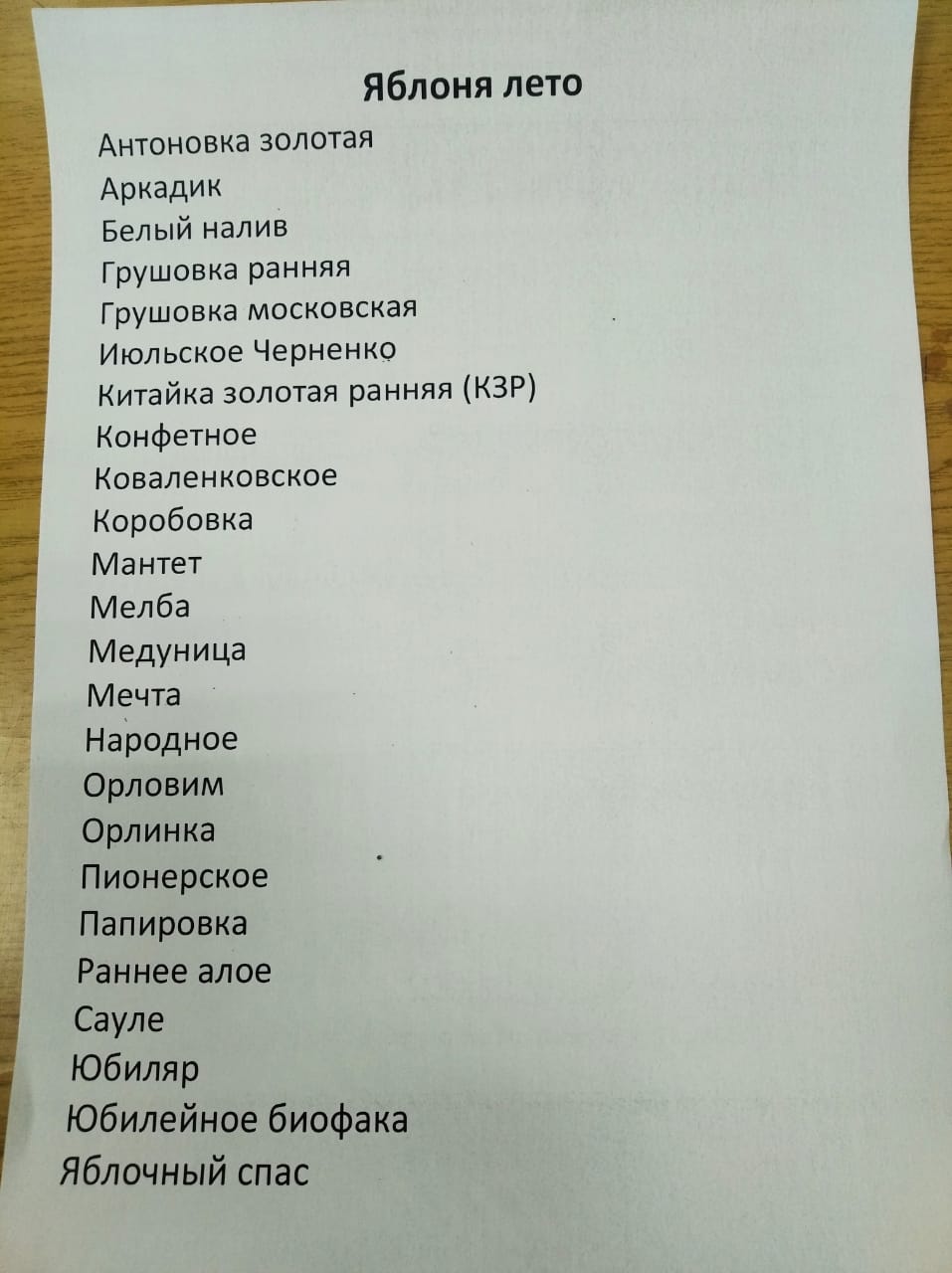 Яблоня лето

Антоновка золотая
Аркадик
Белый налив
Грушовка ранняя
Грушовка московская
Июльское Черненко
Китайка золотая ранняя (КЗР)
Конфетное
Коваленковское
Коробовка
Мантет
Мелба
Медуница
Мечта
Народное
Орловим
Орлинка
Пионерское
Папировка
Раннее алое
Сауле
Юбиляр
Юбилейное биофака
Яблочный спас